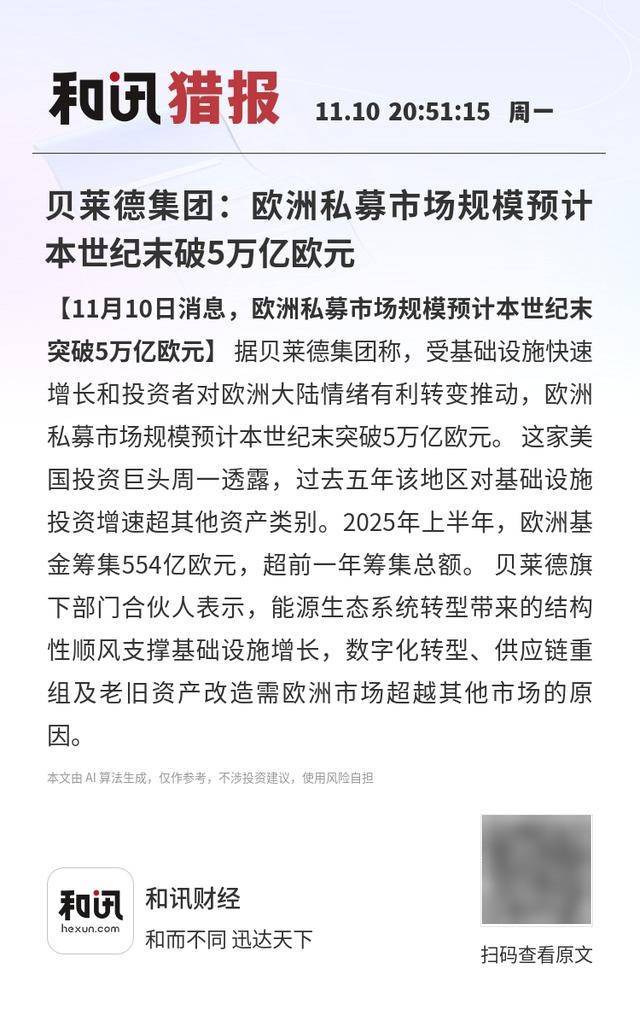 和讯猎报 11.10 20:51:15 周一

贝莱德集团：欧洲私募市场规模预计本世纪末破5万亿欧元

【11月10日消息，欧洲私募市场规模预计本世纪末突破5万亿欧元】 据贝莱德集团称，受基础设施快速增长和投资者对欧洲大陆情绪有利转变推动，欧洲私募市场规模预计本世纪末突破5万亿欧元。 这家美国投资巨头周一透露，过去五年该地区对基础设施投资增速超其他资产类别。2025年上半年，欧洲基金筹集554亿欧元，超前一年筹集总额。 贝莱德旗下部门合伙人表示，能源生态系统转型带来的结构性顺风支撑基础设施增长，数字化转型、供应链重组及老旧资产改造需欧洲市场超越其他市场的原因。

本文由 AI 算法生成，仅作参考，不涉投资建议，使用风险自担

和讯
hexun.com

和讯财经
和而不同 迅达天下

扫码查看原文